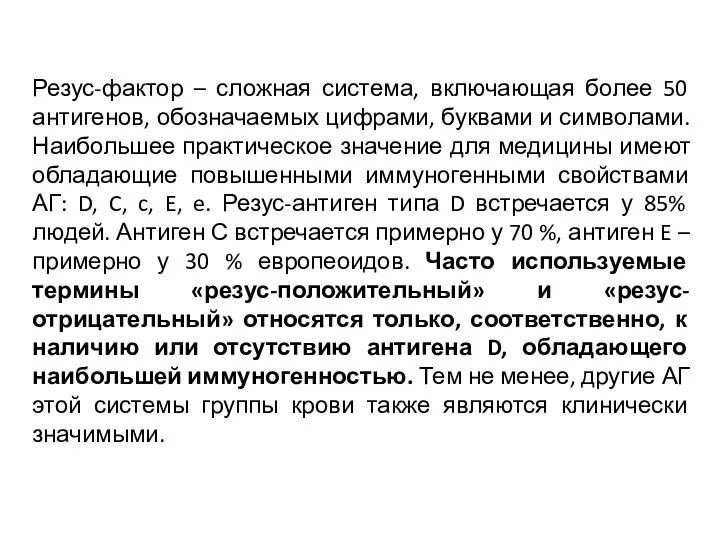 Резус-фактор – сложная система, включающая более 50 антигенов, обозначаемых цифрами, буквами и символами. Наибольшее практическое значение для медицины имеют обладающие повышенными иммуногенными свойствами АГ: D, C, c, E, e. Резус-антиген типа D встречается у 85% людей. Антиген С встречается примерно у 70 %, антиген E – примерно у 30 % европеоидов. Часто используемые термины «резус-положительный» и «резус-отрицательный» относятся только, соответственно, к наличию или отсутствию антигена D, обладающего наибольшей иммуногенностью. Тем не менее, другие АГ этой системы группы крови также являются клинически значимыми.